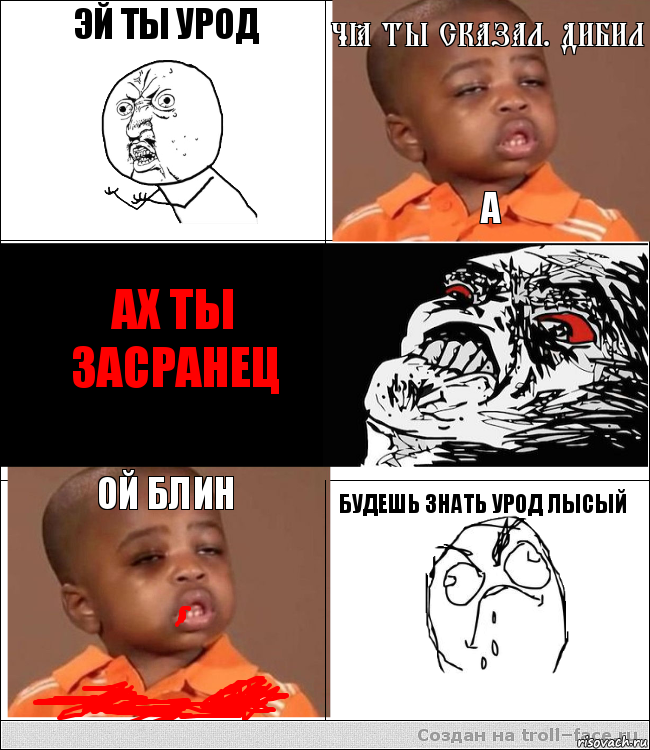 ЭЙ ТЫ УРОД

ЧИ ТЫ СКАЗАЛ. ДИБИЛ

А

АХ ТЫ ЗАСРАНЕЦ

ОЙ БЛИН

БУДЕШЬ ЗНАТЬ УРОД ЛЫСЫЙ

Создан на troll-face.ru

risovach.ru